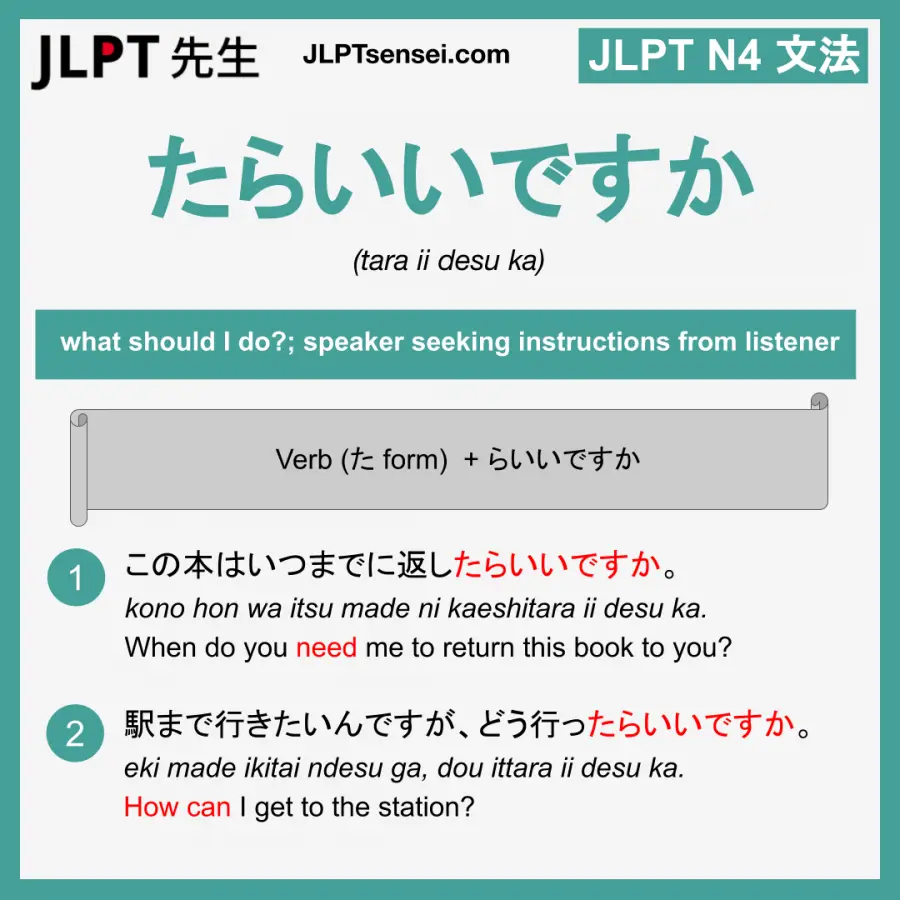 JLPT 先生 JLPTsensei.com

JLPT N4 文法

たらいいですか

(tara ii desu ka)

what should I do?; speaker seeking instructions from listener

Verb (た form) + らいいですか

1 この本はいつまでに返したらいいですか。
kono hon wa itsu made ni kaeshitara ii desu ka.
When do you need me to return this book to you?

2 駅まで行きたいんですが、どう行ったらいいですか。
eki made ikitai ndesu ga, dou ittara ii desu ka.
How can I get to the station?